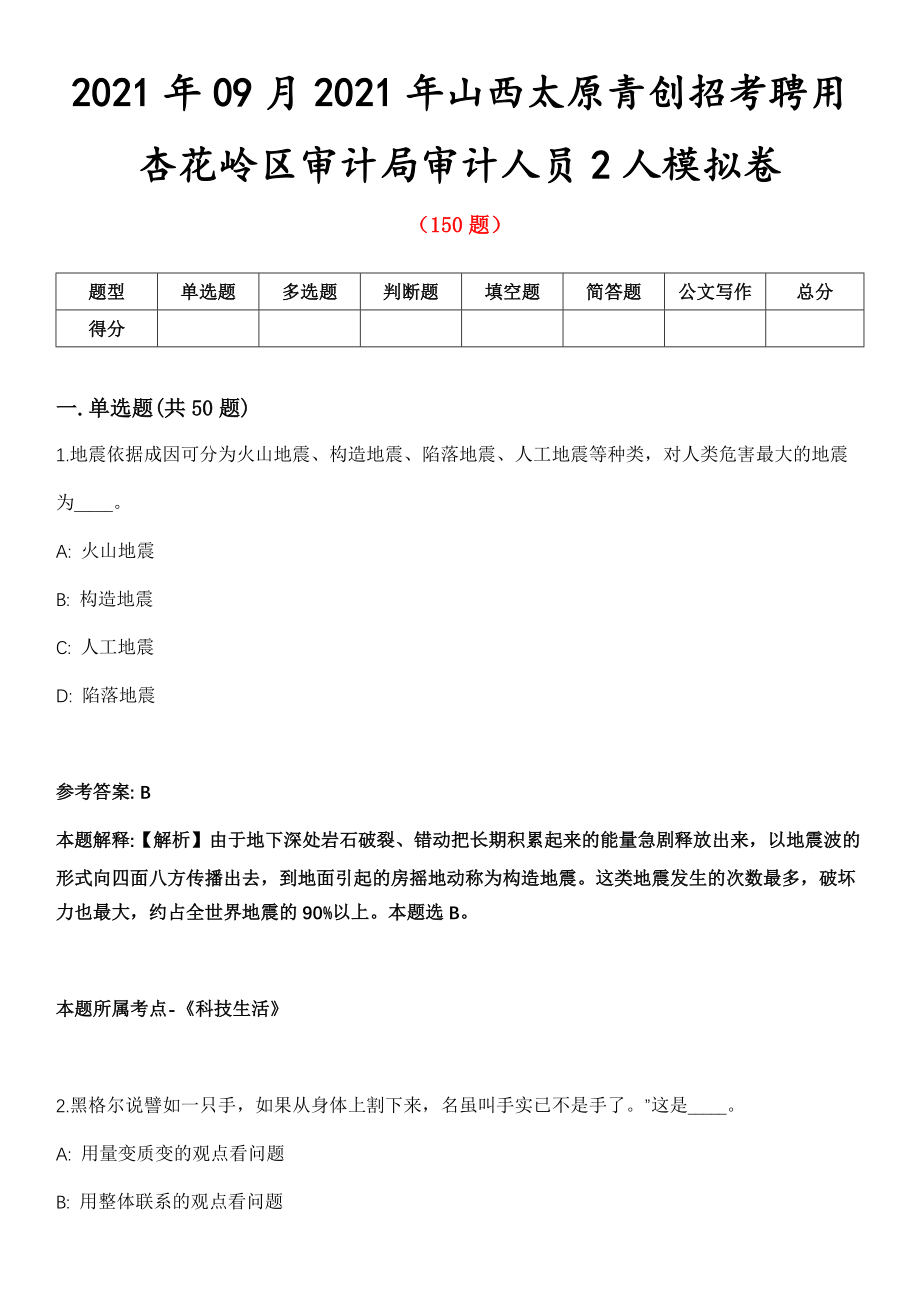 2021 年 09 月 2021 年山西太原青创招考聘用杏花岭区审计局审计人员 2 人模拟卷

（150 题）

| 题型 | 单选题 | 多选题 | 判断题 | 填空题 | 简答题 | 公文写作 | 总分 |
|---|---|---|---|---|---|---|---|
| 得分 | | | | | | | |

一. 单选题(共 50 题)

1.地震依据成因可分为火山地震、构造地震、陷落地震、人工地震等种类，对人类危害最大的地震为____。

A: 火山地震

B: 构造地震

C: 人工地震

D: 陷落地震

参考答案: B

本题解释:【解析】由于地下深处岩石破裂、错动把长期积累起来的能量急剧释放出来，以地震波的形式向四面八方传播出去，到地面引起的房摇地动称为构造地震。这类地震发生的次数最多，破坏力也最大，约占全世界地震的 90%以上。本题选 B。

本题所属考点-《科技生活》

2.黑格尔说譬如一只手，如果从身体上割下来，名虽叫手实已不是手了。"这是____。

A: 用量变质变的观点看问题

B: 用整体联系的观点看问题